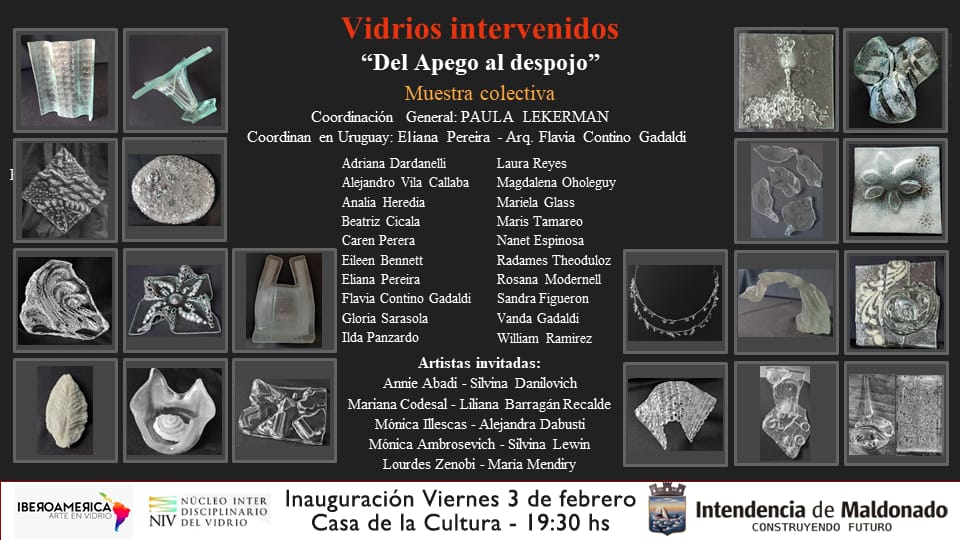 Vidrios intervenidos

"Del Apego al despojo"

Muestra colectiva

Coordinación General: PAULA LEKERMAN

Coordinan en Uruguay: Eliana Pereira - Arq. Flavia Contino Gadaldi

Adriana Dardanelli
Alejandro Vila Callaba
Analia Heredia
Beatriz Cicala
Caren Perera
Eileen Bennett
Eliana Pereira
Flavia Contino Gadaldi
Gloria Sarasola
Ilda Panzardo

Laura Reyes
Magdalena Oholeguy
Mariela Glass
Maris Tamareo
Nanet Espinosa
Radames Theoduloz
Rosana Modernell
Sandra Figueron
Vanda Gadaldi
William Ramirez

Artistas invitadas:

Annie Abadi - Silvina Danilovich
Mariana Codesal - Liliana Barragán Recalde
Mónica Illescas - Alejandra Dabusti
Mónica Ambrosevich - Silvina Lewin
Lourdes Zenobi - Maria Mendiry

IBEROAMERICA
ARTE EN VIDRIO

NIV NÚCLEO INTER DISCIPLINARIO DEL VIDRIO

Inauguración Viernes 3 de febrero
Casa de la Cultura - 19:30 hs

Intendencia de Maldonado
CONSTRUYENDO FUTURO